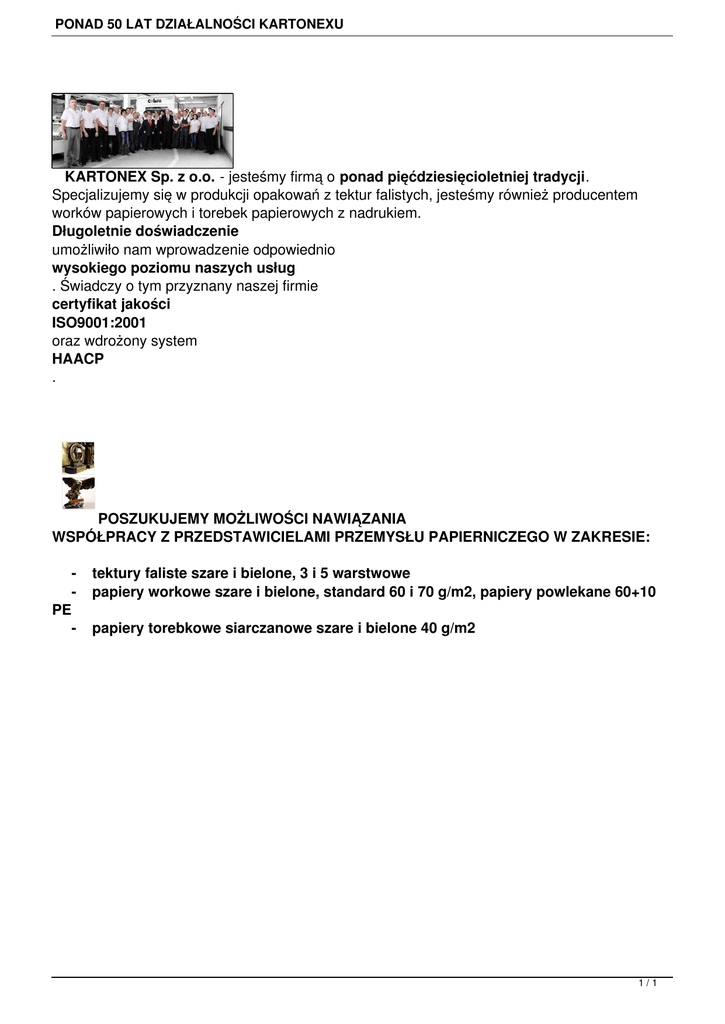 PONAD 50 LAT DZIAŁALNOŚCI KARTONEXU

KARTONEX Sp. z o.o. - jesteśmy firmą o ponad pięćdziesięcioletniej tradycji. Specjalizujemy się w produkcji opakowań z tektur falistych, jesteśmy również producentem worków papierowych i torebek papierowych z nadrukiem.
Długoletnie doświadczenie
umożliwiło nam wprowadzenie odpowiednio
wysokiego poziomu naszych usług
. Świadczy o tym przyznany naszej firmie
certyfikat jakości
ISO9001:2001
oraz wdrożony system
HAACP
.

POSZUKUJEMY MOŻLIWOŚCI NAWIĄZANIA WSPÓŁPRACY Z PRZEDSTAWICIELAMI PRZEMYSŁU PAPIERNICZEGO W ZAKRESIE:

- tektury faliste szare i bielone, 3 i 5 warstwowe
- papiery workowe szare i bielone, standard 60 i 70 g/m2, papiery powlekane 60+10 PE
- papiery torebkowe siarczanowe szare i bielone 40 g/m2

1 / 1